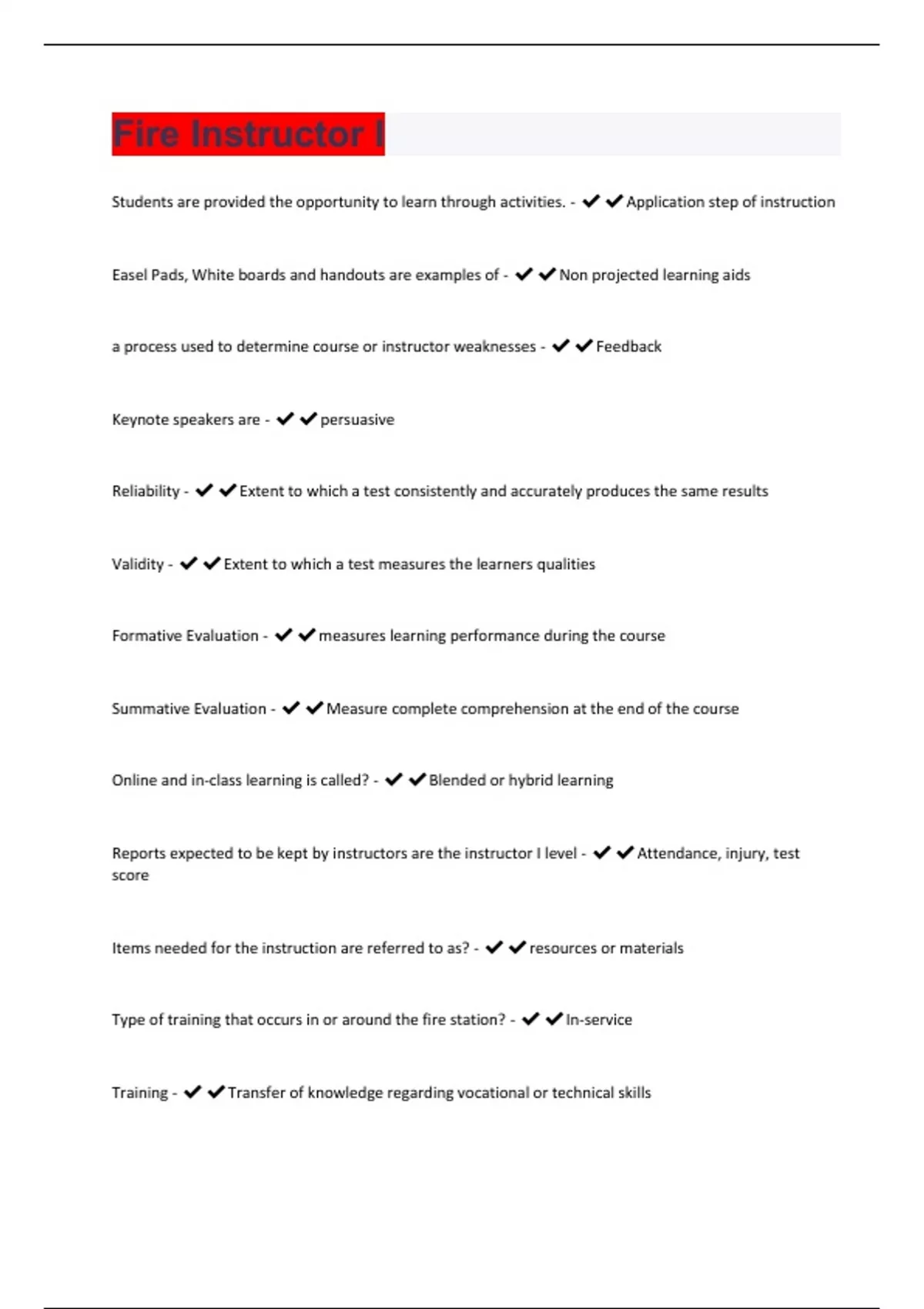 Fire Instructor I

Students are provided the opportunity to learn through activities. - ✔✔Application step of instruction

Easel Pads, White boards and handouts are examples of - ✔✔Non projected learning aids

a process used to determine course or instructor weaknesses - ✔✔Feedback

Keynote speakers are - ✔✔persuasive

Reliability - ✔✔Extent to which a test consistently and accurately produces the same results

Validity - ✔✔Extent to which a test measures the learners qualities

Formative Evaluation - ✔✔measures learning performance during the course

Summative Evaluation - ✔✔Measure complete comprehension at the end of the course

Online and in-class learning is called? - ✔✔Blended or hybrid learning

Reports expected to be kept by instructors are the instructor I level - ✔✔Attendance, injury, test score

Items needed for the instruction are referred to as? - ✔✔resources or materials

Type of training that occurs in or around the fire station? - ✔✔In-service

Training - ✔✔Transfer of knowledge regarding vocational or technical skills